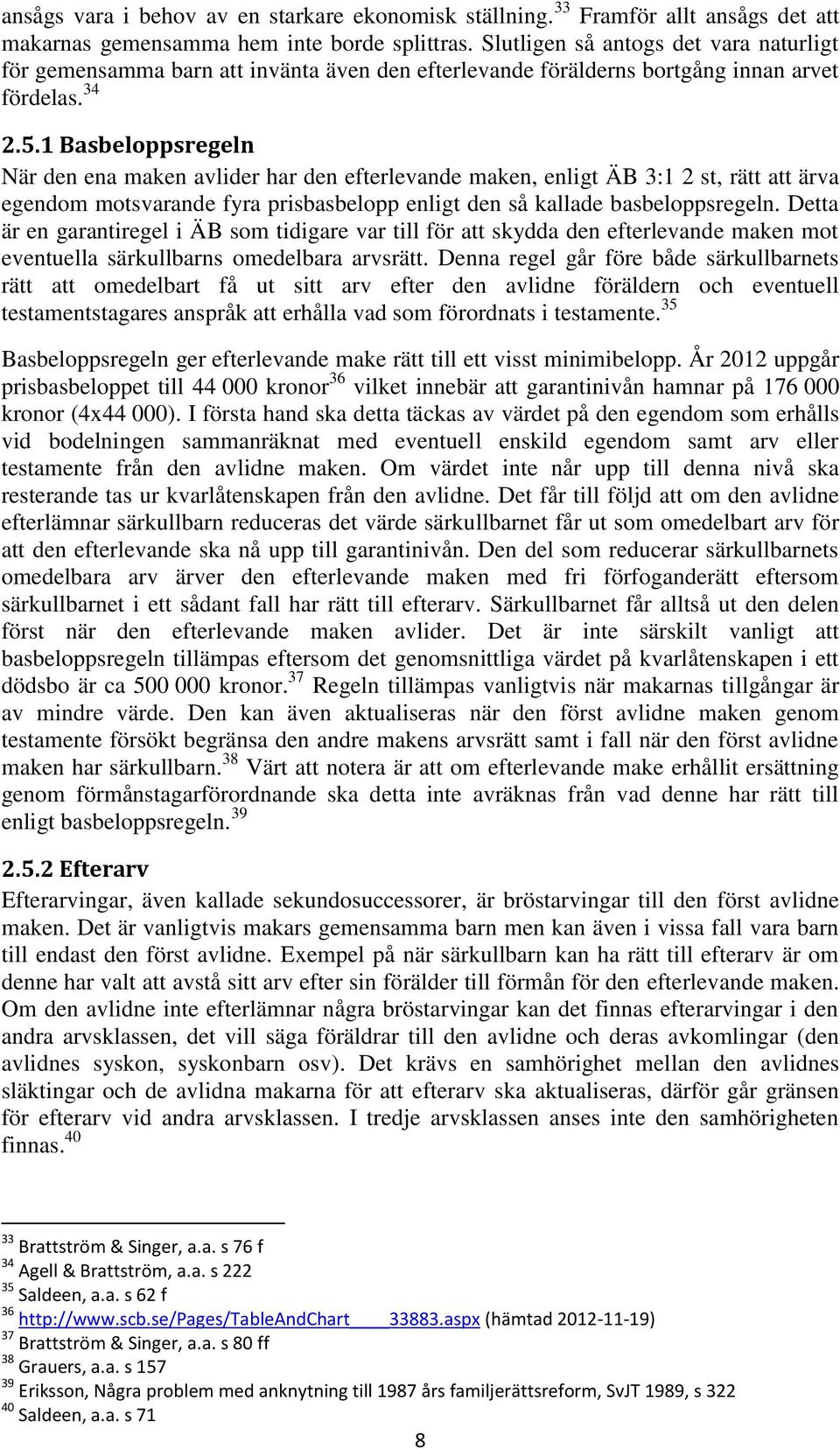 ansågs vara i behov av en starkare ekonomisk ställning.$^{33}$ Framför allt ansågs det att makarnas gemensamma hem inte borde splittras. Slutligen så antogs det vara naturligt för gemensamma barn att invänta även den efterlevande förälderns bortgång innan arvet fördelas.$^{34}$

2.5.1 Basbeloppsregeln

När den ena maken avlider har den efterlevande maken, enligt ÄB 3:1 2 st, rätt att ärva egendom motsvarande fyra prisbasbelopp enligt den så kallade basbeloppsregeln. Detta är en garantiregel i ÄB som tidigare var till för att skydda den efterlevande maken mot eventuella särkullbarns omedelbara arvsrätt. Denna regel går före både särkullbarnets rätt att omedelbart få ut sitt arv efter den avlidne föräldern och eventuell testamentstagares anspråk att erhålla vad som förordnats i testamente.$^{35}$

Basbeloppsregeln ger efterlevande make rätt till ett visst minimibelopp. År 2012 uppgår prisbasbeloppet till 44 000 kronor$^{36}$ vilket innebär att garantinivån hamnar på 176 000 kronor (4x44 000). I första hand ska detta täckas av värdet på den egendom som erhålls vid bodelningen sammanräknat med eventuell enskild egendom samt arv eller testamente från den avlidne maken. Om värdet inte når upp till denna nivå ska resterande tas ur kvarlåtenskapen från den avlidne. Det får till följd att om den avlidne efterlämnar särkullbarn reduceras det värde särkullbarnet får ut som omedelbart arv för att den efterlevande ska nå upp till garantinivån. Den del som reducerar särkullbarnets omedelbara arv ärver den efterlevande maken med fri förfoganderätt eftersom särkullbarnet i ett sådant fall har rätt till efterarv. Särkullbarnet får alltså ut den delen först när den efterlevande maken avlider. Det är inte särskilt vanligt att basbeloppsregeln tillämpas eftersom det genomsnittliga värdet på kvarlåtenskapen i ett dödsbo är ca 500 000 kronor.$^{37}$ Regeln tillämpas vanligtvis när makarnas tillgångar är av mindre värde. Den kan även aktualiseras när den först avlidne maken genom testamente försökt begränsa den andre makens arvsrätt samt i fall när den först avlidne maken har särkullbarn.$^{38}$ Värt att notera är att om efterlevande make erhållit ersättning genom förmånstagarförordnande ska detta inte avräknas från vad denne har rätt till enligt basbeloppsregeln.$^{39}$

2.5.2 Efterarv

Efterarvingar, även kallade sekundosuccessorer, är bröstarvingar till den först avlidne maken. Det är vanligtvis makars gemensamma barn men kan även i vissa fall vara barn till endast den först avlidne. Exempel på när särkullbarn kan ha rätt till efterarv är om denne har valt att avstå sitt arv efter sin förälder till förmån för den efterlevande maken. Om den avlidne inte efterlämnar några bröstarvingar kan det finnas efterarvingar i den andra arvsklassen, det vill säga föräldrar till den avlidne och deras avkomlingar (den avlidnes syskon, syskonbarn osv). Det krävs en samhörighet mellan den avlidnes släktingar och de avlidna makarna för att efterarv ska aktualiseras, därför går gränsen för efterarv vid andra arvsklassen. I tredje arvsklassen anses inte den samhörigheten finnas.$^{40}$

$^{33}$ Brattström & Singer, a.a. s 76 f
$^{34}$ Agell & Brattström, a.a. s 222
$^{35}$ Saldeen, a.a. s 62 f
$^{36}$ http://www.scb.se/Pages/TableAndChart____33883.aspx (hämtad 2012-11-19)
$^{37}$ Brattström & Singer, a.a. s 80 ff
$^{38}$ Grauers, a.a. s 157
$^{39}$ Eriksson, Några problem med anknytning till 1987 års familjerättsreform, SvJT 1989, s 322
$^{40}$ Saldeen, a.a. s 71

8